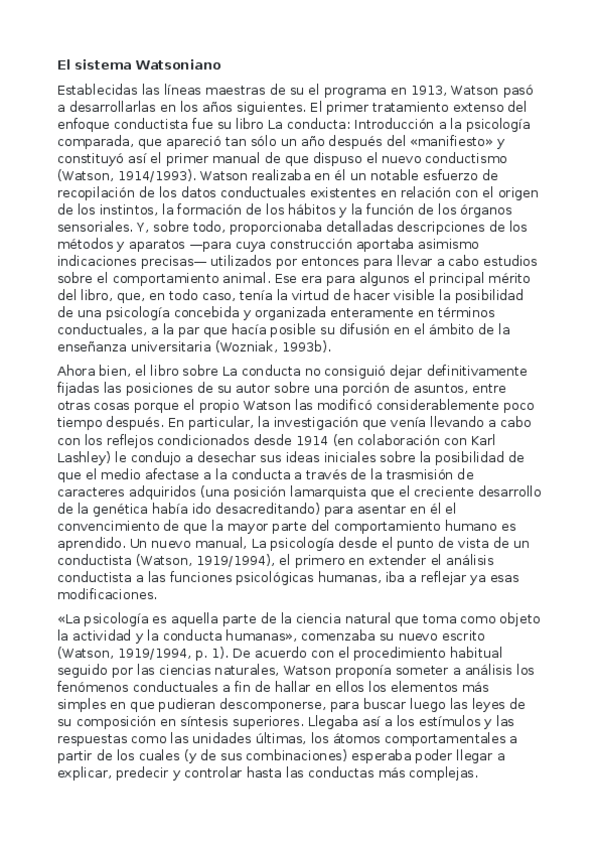 El sistema Watsoniano

Establecidas las líneas maestras de su el programa en 1913, Watson pasó a desarrollarlas en los años siguientes. El primer tratamiento extenso del enfoque conductista fue su libro La conducta: Introducción a la psicología comparada, que apareció tan sólo un año después del «manifiesto» y constituyó así el primer manual de que dispuso el nuevo conductismo (Watson, 1914/1993). Watson realizaba en él un notable esfuerzo de recopilación de los datos conductuales existentes en relación con el origen de los instintos, la formación de los hábitos y la función de los órganos sensoriales. Y, sobre todo, proporcionaba detalladas descripciones de los métodos y aparatos —para cuya construcción aportaba asimismo indicaciones precisas— utilizados por entonces para llevar a cabo estudios sobre el comportamiento animal. Ese era para algunos el principal mérito del libro, que, en todo caso, tenía la virtud de hacer visible la posibilidad de una psicología concebida y organizada enteramente en términos conductuales, a la par que hacía posible su difusión en el ámbito de la enseñanza universitaria (Wozniak, 1993b).

Ahora bien, el libro sobre La conducta no consiguió dejar definitivamente fijadas las posiciones de su autor sobre una porción de asuntos, entre otras cosas porque el propio Watson las modificó considerablemente poco tiempo después. En particular, la investigación que venía llevando a cabo con los reflejos condicionados desde 1914 (en colaboración con Karl Lashley) le condujo a desechar sus ideas iniciales sobre la posibilidad de que el medio afectase a la conducta a través de la trasmisión de caracteres adquiridos (una posición lamarquista que el creciente desarrollo de la genética había ido desacreditando) para asentar en él el convencimiento de que la mayor parte del comportamiento humano es aprendido. Un nuevo manual, La psicología desde el punto de vista de un conductista (Watson, 1919/1994), el primero en extender el análisis conductista a las funciones psicológicas humanas, iba a reflejar ya esas modificaciones.

«La psicología es aquella parte de la ciencia natural que toma como objeto la actividad y la conducta humanas», comenzaba su nuevo escrito (Watson, 1919/1994, p. 1). De acuerdo con el procedimiento habitual seguido por las ciencias naturales, Watson proponía someter a análisis los fenómenos conductuales a fin de hallar en ellos los elementos más simples en que pudieran descomponerse, para buscar luego las leyes de su composición en síntesis superiores. Llegaba así a los estímulos y las respuestas como las unidades últimas, los átomos comportamentales a partir de los cuales (y de sus combinaciones) esperaba poder llegar a explicar, predecir y controlar hasta las conductas más complejas.